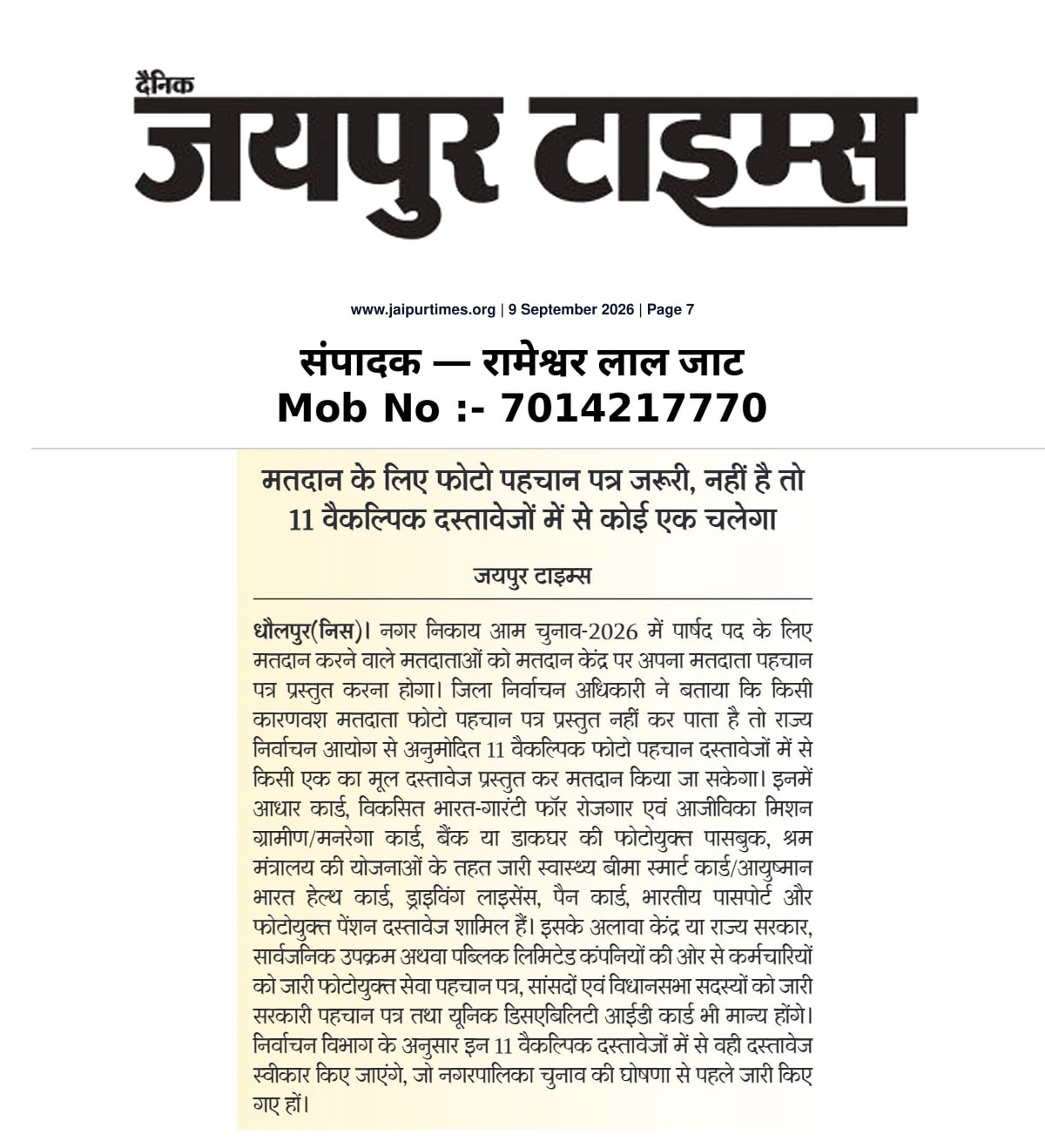 दैनिक
जयपुर टाइम्स

www.jaipurtimes.org | 9 September 2026 | Page 7

संपादक — रामेश्वर लाल जाट
Mob No :- 7014217770

मतदान के लिए फोटो पहचान पत्र जरूरी, नहीं है तो 11 वैकल्पिक दस्तावेजों में से कोई एक चलेगा

जयपुर टाइम्स

धौलपुर(निस)। नगर निकाय आम चुनाव-2026 में पार्षद पद के लिए मतदान करने वाले मतदाताओं को मतदान केंद्र पर अपना मतदाता पहचान पत्र प्रस्तुत करना होगा। जिला निर्वाचन अधिकारी ने बताया कि किसी कारणवश मतदाता फोटो पहचान पत्र प्रस्तुत नहीं कर पाता है तो राज्य निर्वाचन आयोग से अनुमोदित 11 वैकल्पिक फोटो पहचान दस्तावेजों में से किसी एक का मूल दस्तावेज प्रस्तुत कर मतदान किया जा सकेगा। इनमें आधार कार्ड, विकसित भारत-गारंटी फॉर रोजगार एवं आजीविका मिशन ग्रामीण/मनरेगा कार्ड, बैंक या डाकघर की फोटोयुक्त पासबुक, श्रम मंत्रालय की योजनाओं के तहत जारी स्वास्थ्य बीमा स्मार्ट कार्ड/आयुष्मान भारत हेल्थ कार्ड, ड्राइविंग लाइसेंस, पैन कार्ड, भारतीय पासपोर्ट और फोटोयुक्त पेंशन दस्तावेज शामिल हैं। इसके अलावा केंद्र या राज्य सरकार, सार्वजनिक उपक्रम अथवा पब्लिक लिमिटेड कंपनियों की ओर से कर्मचारियों को जारी फोटोयुक्त सेवा पहचान पत्र, सांसदों एवं विधानसभा सदस्यों को जारी सरकारी पहचान पत्र तथा यूनिक डिसएबिलिटी आईडी कार्ड भी मान्य होंगे। निर्वाचन विभाग के अनुसार इन 11 वैकल्पिक दस्तावेजों में से वही दस्तावेज स्वीकार किए जाएंगे, जो नगरपालिका चुनाव की घोषणा से पहले जारी किए गए हों।